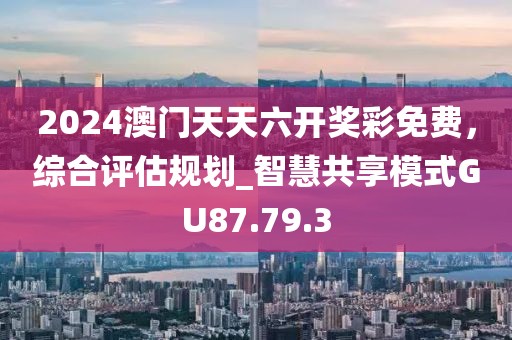 2024澳门天天六开奖彩免费，综合评估规划_智慧共享模式GU87.79.3